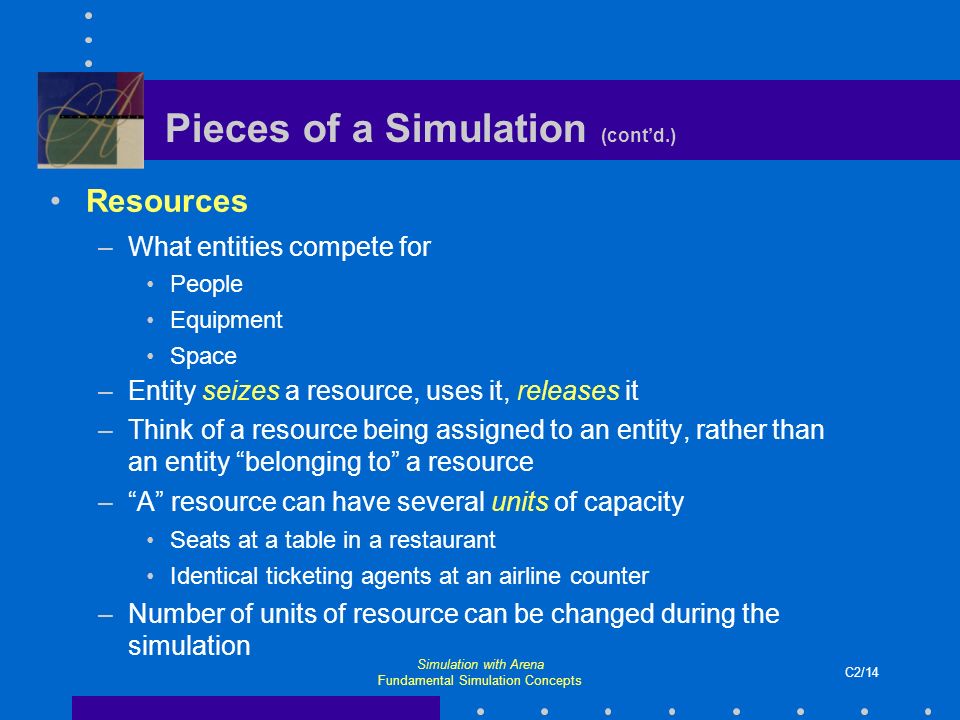 Pieces of a Simulation (cont'd.)

• Resources
– What entities compete for
• People
• Equipment
• Space
– Entity seizes a resource, uses it, releases it
– Think of a resource being assigned to an entity, rather than an entity "belonging to" a resource
– "A" resource can have several units of capacity
• Seats at a table in a restaurant
• Identical ticketing agents at an airline counter
– Number of units of resource can be changed during the simulation

Simulation with Arena
Fundamental Simulation Concepts

C2/14